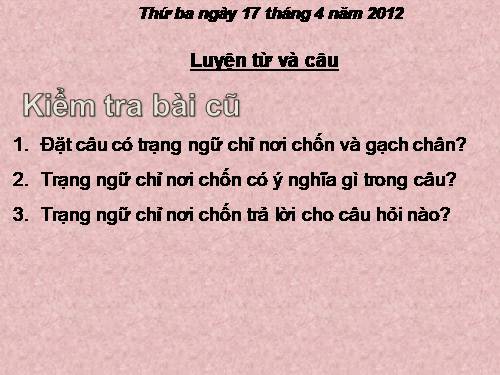 Thứ ba ngày 17 tháng 4 năm 2012

Luyện từ và câu

Kiểm tra bài cũ

1. Đặt câu có trạng ngữ chỉ nơi chốn và gạch chân?

2. Trạng ngữ chỉ nơi chốn có ý nghĩa gì trong câu?

3. Trạng ngữ chỉ nơi chốn trả lời cho câu hỏi nào?